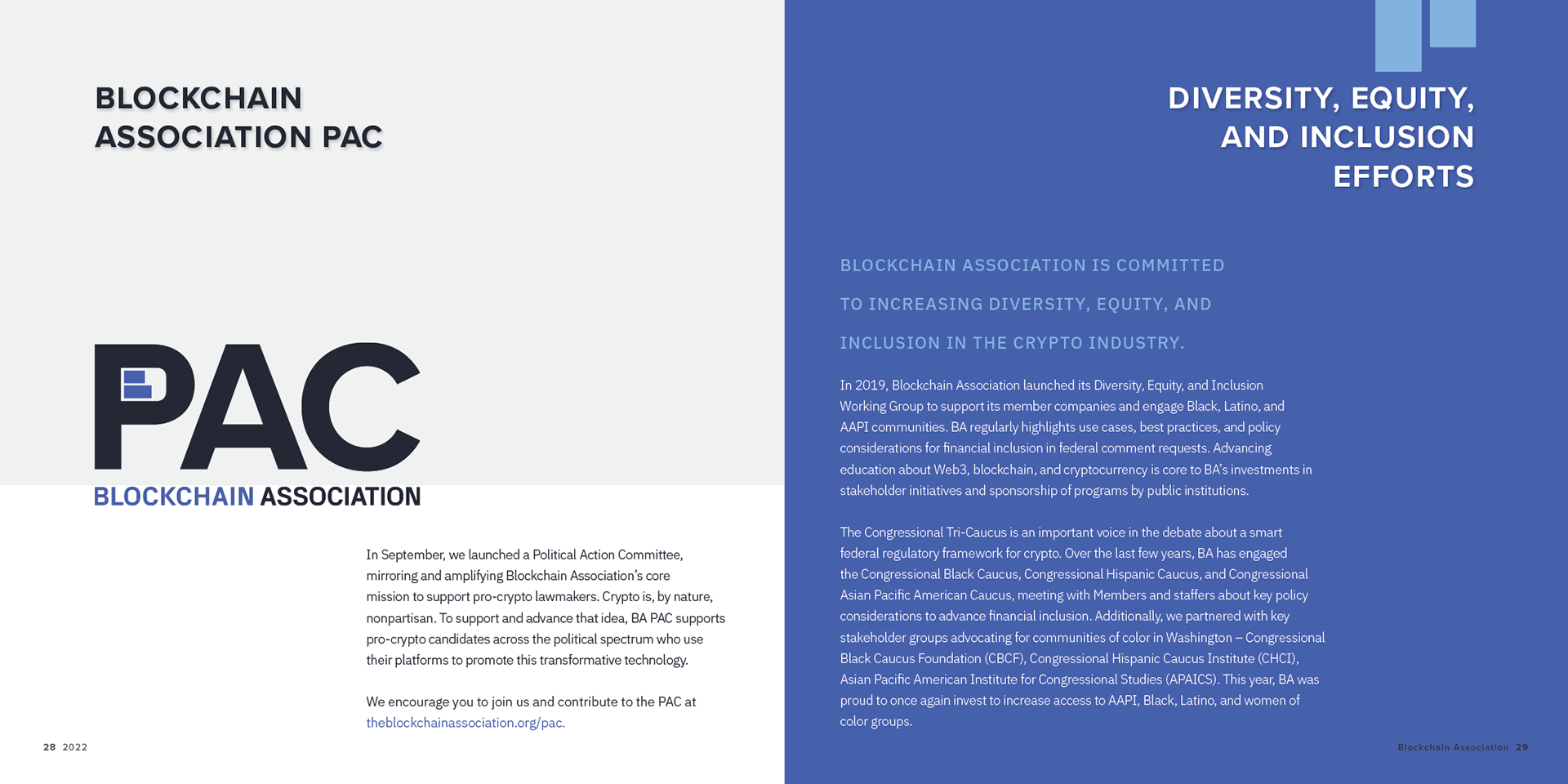 BLOCKCHAIN ASSOCIATION PAC

PAC
BLOCKCHAIN ASSOCIATION

In September, we launched a Political Action Committee, mirroring and amplifying Blockchain Association's core mission to support pro-crypto lawmakers. Crypto is, by nature, nonpartisan. To support and advance that idea, BA PAC supports pro-crypto candidates across the political spectrum who use their platforms to promote this transformative technology.

We encourage you to join us and contribute to the PAC at theblockchainassociation.org/pac.

28 2022

DIVERSITY, EQUITY, AND INCLUSION EFFORTS

BLOCKCHAIN ASSOCIATION IS COMMITTED TO INCREASING DIVERSITY, EQUITY, AND INCLUSION IN THE CRYPTO INDUSTRY.

In 2019, Blockchain Association launched its Diversity, Equity, and Inclusion Working Group to support its member companies and engage Black, Latino, and AAPI communities. BA regularly highlights use cases, best practices, and policy considerations for financial inclusion in federal comment requests. Advancing education about Web3, blockchain, and cryptocurrency is core to BA's investments in stakeholder initiatives and sponsorship of programs by public institutions.

The Congressional Tri-Caucus is an important voice in the debate about a smart federal regulatory framework for crypto. Over the last few years, BA has engaged the Congressional Black Caucus, Congressional Hispanic Caucus, and Congressional Asian Pacific American Caucus, meeting with Members and staffers about key policy considerations to advance financial inclusion. Additionally, we partnered with key stakeholder groups advocating for communities of color in Washington – Congressional Black Caucus Foundation (CBCF), Congressional Hispanic Caucus Institute (CHCI), Asian Pacific American Institute for Congressional Studies (APAICS). This year, BA was proud to once again invest to increase access to AAPI, Black, Latino, and women of color groups.

Blockchain Association 29